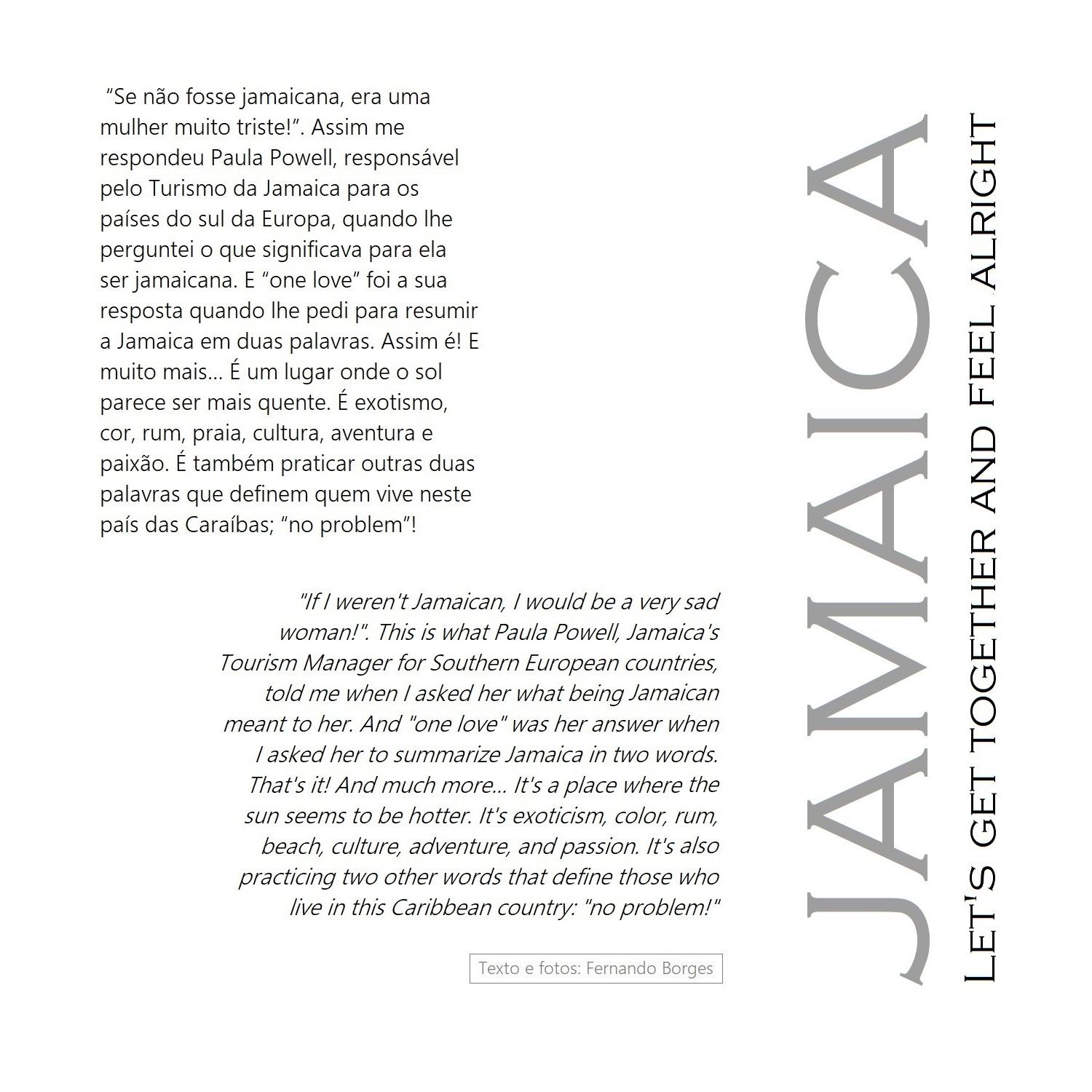 "Se não fosse jamaicana, era uma mulher muito triste!". Assim me respondeu Paula Powell, responsável pelo Turismo da Jamaica para os países do sul da Europa, quando lhe perguntei o que significava para ela ser jamaicana. E "one love" foi a sua resposta quando lhe pedi para resumir a Jamaica em duas palavras. Assim é! E muito mais... É um lugar onde o sol parece ser mais quente. É exotismo, cor, rum, praia, cultura, aventura e paixão. É também praticar outras duas palavras que definem quem vive neste país das Caraíbas; "no problem"!

"If I weren't Jamaican, I would be a very sad woman!". This is what Paula Powell, Jamaica's Tourism Manager for Southern European countries, told me when I asked her what being Jamaican meant to her. And "one love" was her answer when I asked her to summarize Jamaica in two words. That's it! And much more... It's a place where the sun seems to be hotter. It's exoticism, color, rum, beach, culture, adventure, and passion. It's also practicing two other words that define those who live in this Caribbean country: "no problem!"

Texto e fotos: Fernando Borges

JAMAICA

LET'S GET TOGETHER AND FEEL ALRIGHT